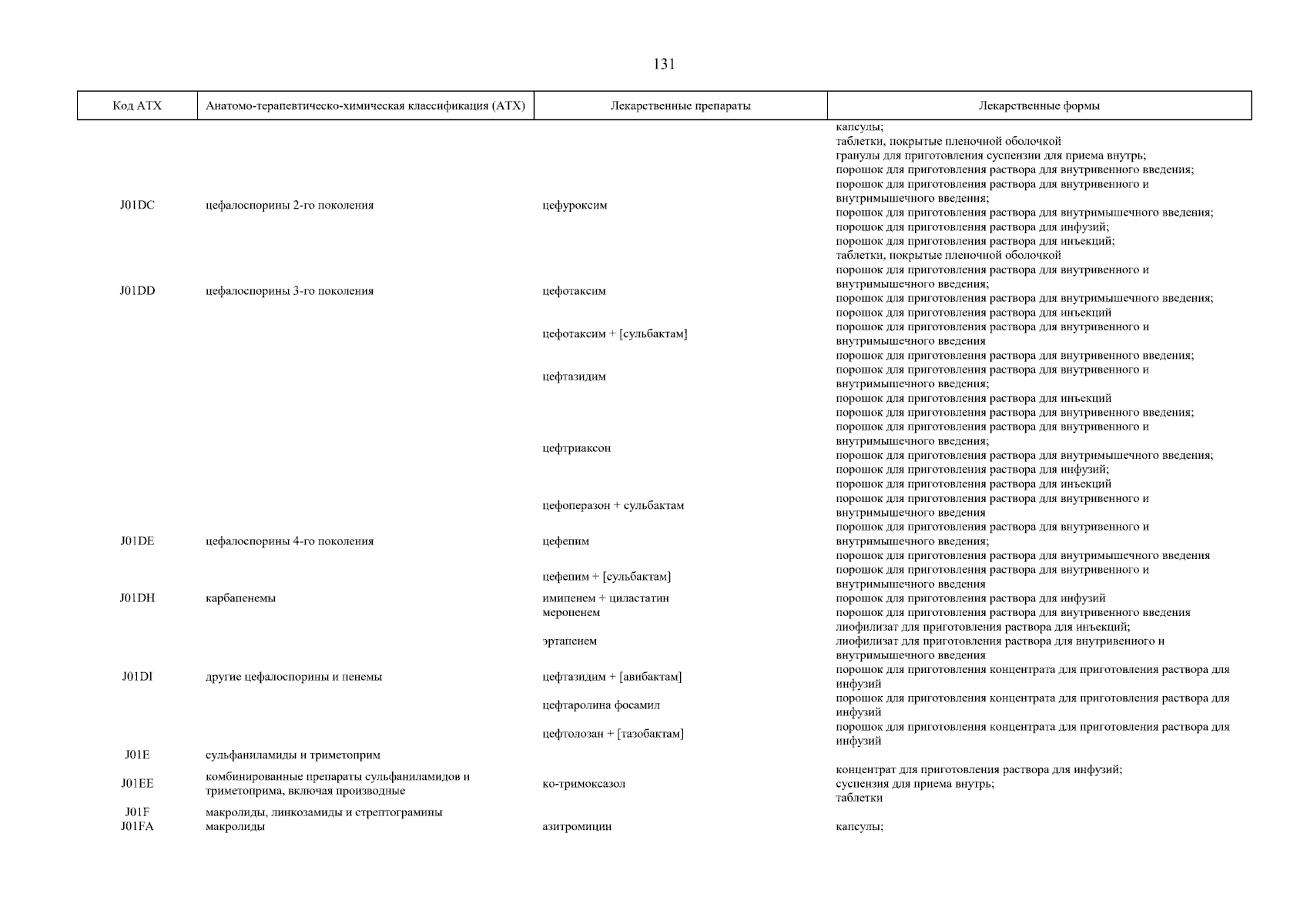 131

| Код АТХ | Анатомо-терапевтическо-химическая классификация (АТХ) | Лекарственные препараты | Лекарственные формы |
|---|---|---|---|
| | | | капсулы; таблетки, покрытые пленочной оболочкой |
| J01DC | цефалоспорины 2-го поколения | цефуроксим | гранулы для приготовления суспензии для приема внутрь; порошок для приготовления раствора для внутривенного введения; порошок для приготовления раствора для внутривенного и внутримышечного введения; порошок для приготовления раствора для внутримышечного введения; порошок для приготовления раствора для инфузий; порошок для приготовления раствора для инъекций; таблетки, покрытые пленочной оболочкой |
| J01DD | цефалоспорины 3-го поколения | цефотаксим | порошок для приготовления раствора для внутривенного и внутримышечного введения; порошок для приготовления раствора для внутримышечного введения; порошок для приготовления раствора для инъекций |
| | | цефотаксим + [сульбактам] | порошок для приготовления раствора для внутривенного и внутримышечного введения |
| | | цефтазидим | порошок для приготовления раствора для внутривенного введения; порошок для приготовления раствора для внутривенного и внутримышечного введения; порошок для приготовления раствора для инъекций |
| | | цефтриаксон | порошок для приготовления раствора для внутривенного введения; порошок для приготовления раствора для внутривенного и внутримышечного введения; порошок для приготовления раствора для внутримышечного введения; порошок для приготовления раствора для инфузий; порошок для приготовления раствора для инъекций |
| | | цефоперазон + сульбактам | порошок для приготовления раствора для внутривенного и внутримышечного введения |
| J01DE | цефалоспорины 4-го поколения | цефепим | порошок для приготовления раствора для внутривенного и внутримышечного введения; порошок для приготовления раствора для внутримышечного введения |
| | | цефепим + [сульбактам] | порошок для приготовления раствора для внутривенного и внутримышечного введения |
| J01DH | карбапенемы | имипенем + циластатин | порошок для приготовления раствора для инфузий |
| | | меропенем | порошок для приготовления раствора для внутривенного введения |
| | | эртапенем | лиофилизат для приготовления раствора для инъекций; лиофилизат для приготовления раствора для внутривенного и внутримышечного введения |
| J01DI | другие цефалоспорины и пенемы | цефтазидим + [авибактам] | порошок для приготовления концентрата для приготовления раствора для инфузий |
| | | цефтаролина фосамил | порошок для приготовления концентрата для приготовления раствора для инфузий |
| | | цефтолозан + [тазобактам] | порошок для приготовления концентрата для приготовления раствора для инфузий |
| J01E | сульфаниламиды и триметоприм | | |
| J01EE | комбинированные препараты сульфаниламидов и триметоприма, включая производные | ко-тримоксазол | концентрат для приготовления раствора для инфузий; суспензия для приема внутрь; таблетки |
| J01F | макролиды, линкозамиды и стрептограмины | | |
| J01FA | макролиды | азитромицин | капсулы; |